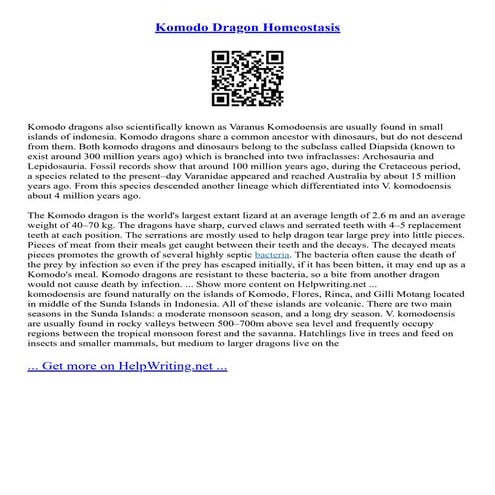 Komodo Dragon Homeostasis

Komodo dragons also scientifically known as Varanus Komodoensis are usually found in small islands of indonesia. Komodo dragons share a common ancestor with dinosaurs, but do not descend from them. Both komodo dragons and dinosaurs belong to the subclass called Diapsida (known to exist around 300 million years ago) which is branched into two infraclasses: Archosauria and Lepidosauria. Fossil records show that around 100 million years ago, during the Cretaceous period, a species related to the present–day Varanidae appeared and reached Australia by about 15 million years ago. From this species descended another lineage which differentiated into V. komodoensis about 4 million years ago.

The Komodo dragon is the world's largest extant lizard at an average length of 2.6 m and an average weight of 40–70 kg. The dragons have sharp, curved claws and serrated teeth with 4–5 replacement teeth at each position. The serrations are mostly used to help dragon tear large prey into little pieces. Pieces of meat from their meals get caught between their teeth and the decays. The decayed meats pieces promotes the growth of several highly septic bacteria. The bacteria often cause the death of the prey by infection so even if the prey has escaped initially, if it has been bitten, it may end up as a Komodo's meal. Komodo dragons are resistant to these bacteria, so a bite from another dragon would not cause death by infection. ... Show more content on Helpwriting.net ...
komodoensis are found naturally on the islands of Komodo, Flores, Rinca, and Gilli Motang located in middle of the Sunda Islands in Indonesia. All of these islands are volcanic. There are two main seasons in the Sunda Islands: a moderate monsoon season, and a long dry season. V. komodoensis are usually found in rocky valleys between 500–700m above sea level and frequently occupy regions between the tropical monsoon forest and the savanna. Hatchlings live in trees and feed on insects and smaller mammals, but medium to larger dragons live on the

... Get more on HelpWriting.net ...